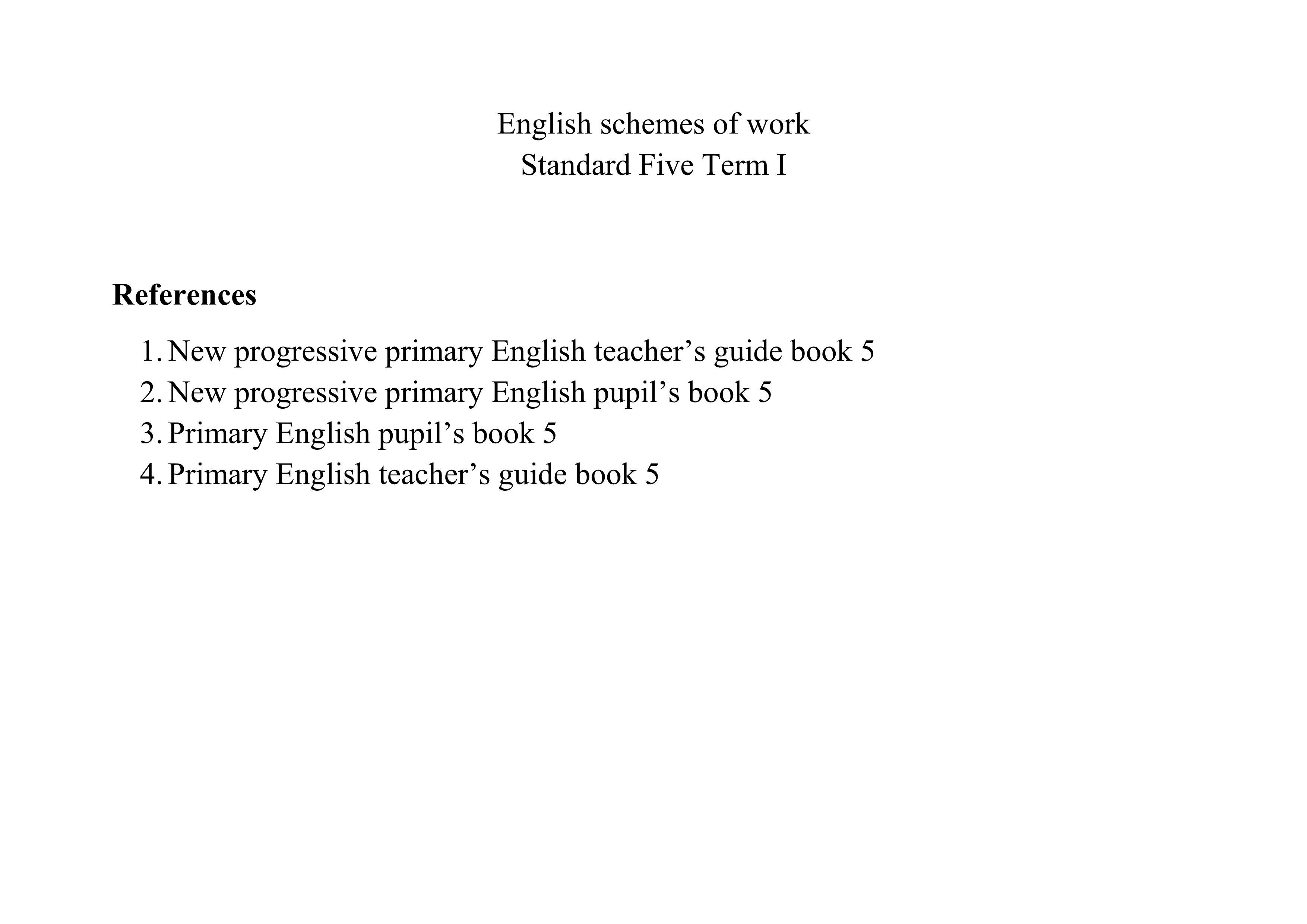 English schemes of work
Standard Five Term I

References

1. New progressive primary English teacher's guide book 5
2. New progressive primary English pupil's book 5
3. Primary English pupil's book 5
4. Primary English teacher's guide book 5